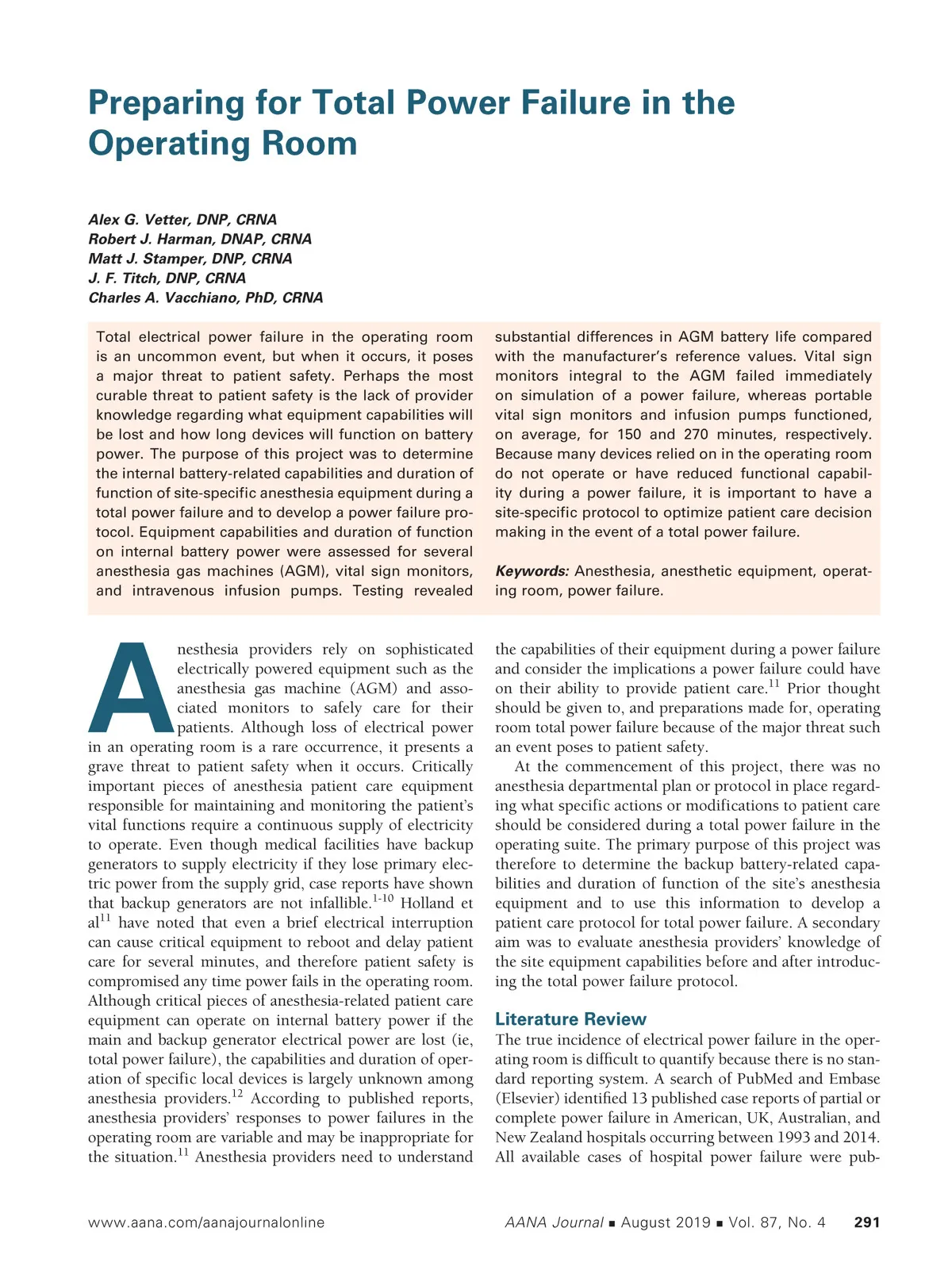 Preparing for Total Power Failure in the Operating Room

Alex G. Vetter, DNP, CRNA
Robert J. Harman, DNAP, CRNA
Matt J. Stamper, DNP, CRNA
J. F. Titch, DNP, CRNA
Charles A. Vacchiano, PhD, CRNA

Total electrical power failure in the operating room is an uncommon event, but when it occurs, it poses a major threat to patient safety. Perhaps the most curable threat to patient safety is the lack of provider knowledge regarding what equipment capabilities will be lost and how long devices will function on battery power. The purpose of this project was to determine the internal battery-related capabilities and duration of function of site-specific anesthesia equipment during a total power failure and to develop a power failure protocol. Equipment capabilities and duration of function on internal battery power were assessed for several anesthesia gas machines (AGM), vital sign monitors, and intravenous infusion pumps. Testing revealed substantial differences in AGM battery life compared with the manufacturer's reference values. Vital sign monitors integral to the AGM failed immediately on simulation of a power failure, whereas portable vital sign monitors and infusion pumps functioned, on average, for 150 and 270 minutes, respectively. Because many devices relied on in the operating room do not operate or have reduced functional capability during a power failure, it is important to have a site-specific protocol to optimize patient care decision making in the event of a total power failure.

Keywords: Anesthesia, anesthetic equipment, operating room, power failure.

Anesthesia providers rely on sophisticated electrically powered equipment such as the anesthesia gas machine (AGM) and associated monitors to safely care for their patients. Although loss of electrical power in an operating room is a rare occurrence, it presents a grave threat to patient safety when it occurs. Critically important pieces of anesthesia patient care equipment responsible for maintaining and monitoring the patient's vital functions require a continuous supply of electricity to operate. Even though medical facilities have backup generators to supply electricity if they lose primary electric power from the supply grid, case reports have shown that backup generators are not infallible.$^{1-10}$ Holland et al$^{11}$ have noted that even a brief electrical interruption can cause critical equipment to reboot and delay patient care for several minutes, and therefore patient safety is compromised any time power fails in the operating room. Although critical pieces of anesthesia-related patient care equipment can operate on internal battery power if the main and backup generator electrical power are lost (ie, total power failure), the capabilities and duration of operation of specific local devices is largely unknown among anesthesia providers.$^{12}$ According to published reports, anesthesia providers' responses to power failures in the operating room are variable and may be inappropriate for the situation.$^{11}$ Anesthesia providers need to understand the capabilities of their equipment during a power failure and consider the implications a power failure could have on their ability to provide patient care.$^{11}$ Prior thought should be given to, and preparations made for, operating room total power failure because of the major threat such an event poses to patient safety.

At the commencement of this project, there was no anesthesia departmental plan or protocol in place regarding what specific actions or modifications to patient care should be considered during a total power failure in the operating suite. The primary purpose of this project was therefore to determine the backup battery-related capabilities and duration of function of the site's anesthesia equipment and to use this information to develop a patient care protocol for total power failure. A secondary aim was to evaluate anesthesia providers' knowledge of the site equipment capabilities before and after introducing the total power failure protocol.

Literature Review
The true incidence of electrical power failure in the operating room is difficult to quantify because there is no standard reporting system. A search of PubMed and Embase (Elsevier) identified 13 published case reports of partial or complete power failure in American, UK, Australian, and New Zealand hospitals occurring between 1993 and 2014. All available cases of hospital power failure were pub-

www.aana.com/aanajournalonline AANA Journal ■ August 2019 ■ Vol. 87, No. 4 291